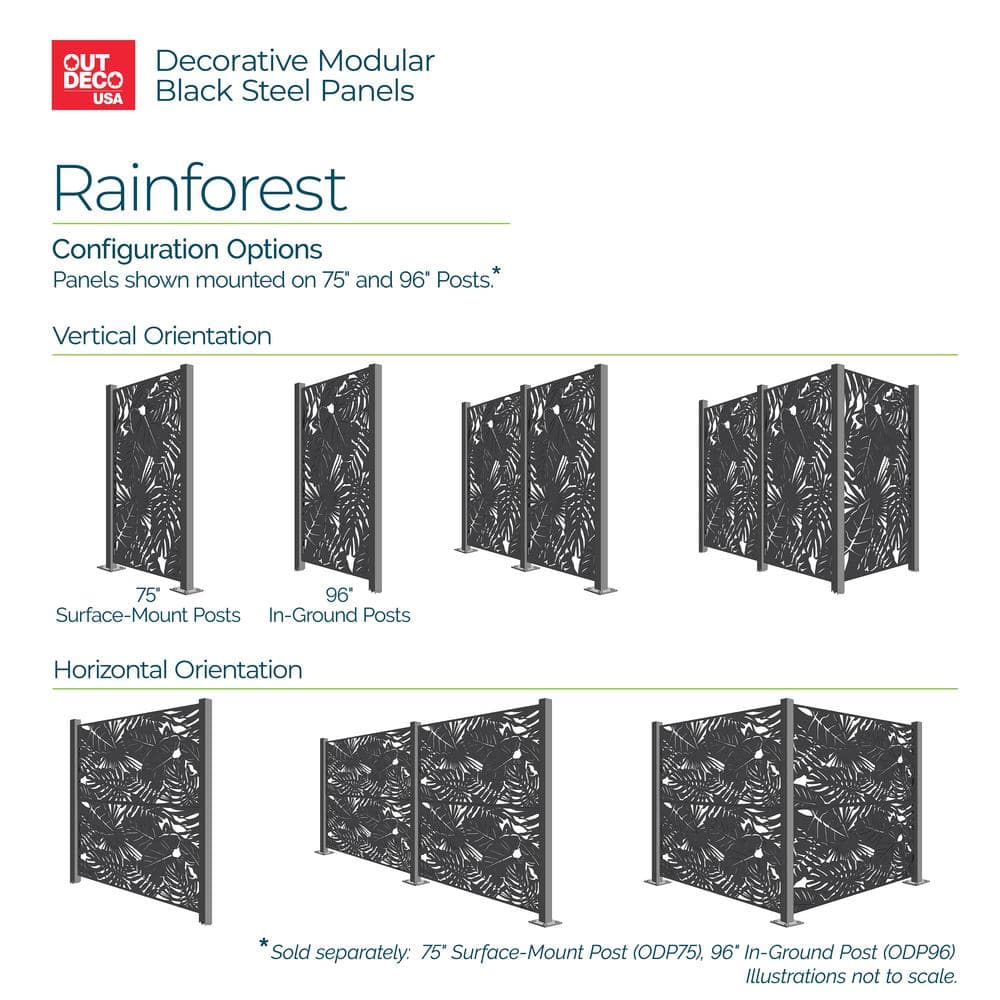 OUT DECO USA

Decorative Modular Black Steel Panels

Rainforest

Configuration Options

Panels shown mounted on 75" and 96" Posts.*

Vertical Orientation

75" Surface-Mount Posts

96" In-Ground Posts

Horizontal Orientation

*Sold separately: 75" Surface-Mount Post (ODP75), 96" In-Ground Post (ODP96)
Illustrations not to scale.